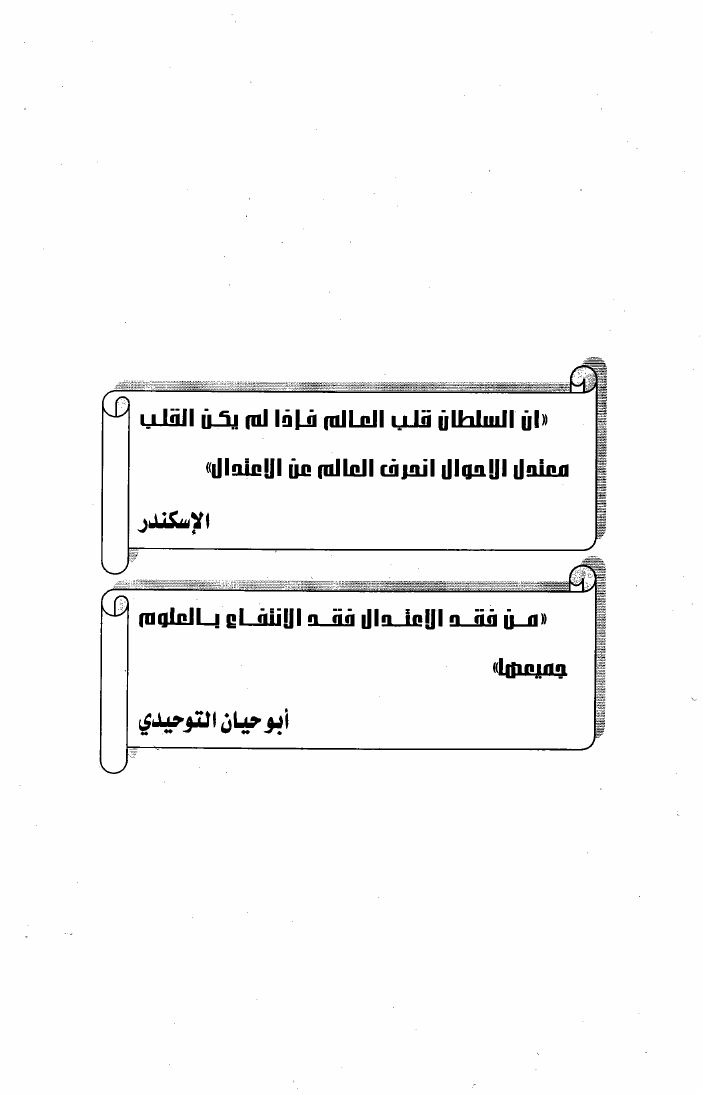 «ان السلطان قلب العالم فإذا لم يكن القلب معتدل الاحوال انحرف العالم عن الاعتدال»

الإسكندر

«من فقد الاعتدال فقد الانتفاع بالعلوم جميعها»

أبو حيان التوحيدي